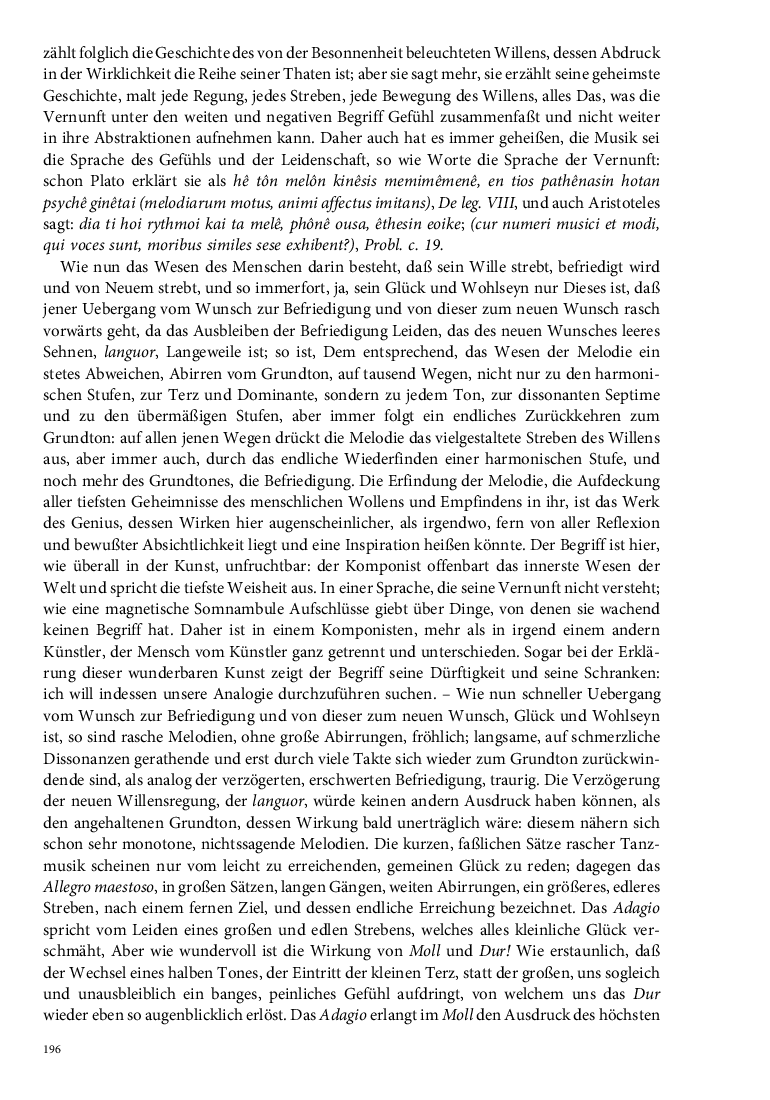 zählt folglich die Geschichte des von der Besonnenheit beleuchteten Willens, dessen Abdruck in der Wirklichkeit die Reihe seiner Thaten ist; aber sie sagt mehr, sie erzählt seine geheimste Geschichte, malt jede Regung, jedes Streben, jede Bewegung des Willens, alles Das, was die Vernunft unter den weiten und negativen Begriff Gefühl zusammenfaßt und nicht weiter in ihre Abstraktionen aufnehmen kann. Daher auch hat es immer geheißen, die Musik sei die Sprache des Gefühls und der Leidenschaft, so wie Worte die Sprache der Vernunft: schon Plato erklärt sie als hê tôn melôn kinêsis memimêmenê, en tios pathênasin hotan psychê ginêtai (melodiarum motus, animi affectus imitans), De leg. VIII, und auch Aristoteles sagt: dia ti hoi rythmoi kai ta melê, phônê ousa, êthesin eoike; (cur numeri musici et modi, qui voces sunt, moribus similes sese exhibent?), Probl. c. 19.

Wie nun das Wesen des Menschen darin besteht, daß sein Wille strebt, befriedigt wird und von Neuem strebt, und so immerfort, ja, sein Glück und Wohlseyn nur Dieses ist, daß jener Uebergang vom Wunsch zur Befriedigung und von dieser zum neuen Wunsch rasch vorwärts geht, da das Ausbleiben der Befriedigung Leiden, das des neuen Wunsches leeres Sehnen, languor, Langeweile ist; so ist, Dem entsprechend, das Wesen der Melodie ein stetes Abweichen, Abirren vom Grundton, auf tausend Wegen, nicht nur zu den harmonischen Stufen, zur Terz und Dominante, sondern zu jedem Ton, zur dissonanten Septime und zu den übermäßigen Stufen, aber immer folgt ein endliches Zurückkehren zum Grundton: auf allen jenen Wegen drückt die Melodie das vielgestaltete Streben des Willens aus, aber immer auch, durch das endliche Wiederfinden einer harmonischen Stufe, und noch mehr des Grundtones, die Befriedigung. Die Erfindung der Melodie, die Aufdeckung aller tiefsten Geheimnisse des menschlichen Wollens und Empfindens in ihr, ist das Werk des Genius, dessen Wirken hier augenscheinlicher, als irgendwo, fern von aller Reflexion und bewußter Absichtlichkeit liegt und eine Inspiration heißen könnte. Der Begriff ist hier, wie überall in der Kunst, unfruchtbar: der Komponist offenbart das innerste Wesen der Welt und spricht die tiefste Weisheit aus. In einer Sprache, die seine Vernunft nicht versteht; wie eine magnetische Somnambule Aufschlüsse giebt über Dinge, von denen sie wachend keinen Begriff hat. Daher ist in einem Komponisten, mehr als in irgend einem andern Künstler, der Mensch vom Künstler ganz getrennt und unterschieden. Sogar bei der Erklärung dieser wunderbaren Kunst zeigt der Begriff seine Dürftigkeit und seine Schranken: ich will indessen unsere Analogie durchzuführen suchen. – Wie nun schneller Uebergang vom Wunsch zur Befriedigung und von dieser zum neuen Wunsch, Glück und Wohlseyn ist, so sind rasche Melodien, ohne große Abirrungen, fröhlich; langsame, auf schmerzliche Dissonanzen gerathende und erst durch viele Takte sich wieder zum Grundton zurückwindende sind, als analog der verzögerten, erschwerten Befriedigung, traurig. Die Verzögerung der neuen Willensregung, der languor, würde keinen andern Ausdruck haben können, als den angehaltenen Grundton, dessen Wirkung bald unerträglich wäre: diesem nähern sich schon sehr monotone, nichtssagende Melodien. Die kurzen, faßlichen Sätze rascher Tanzmusik scheinen nur vom leicht zu erreichenden, gemeinen Glück zu reden; dagegen das Allegro maestoso, in großen Sätzen, langen Gängen, weiten Abirrungen, ein größeres, edleres Streben, nach einem fernen Ziel, und dessen endliche Erreichung bezeichnet. Das Adagio spricht vom Leiden eines großen und edlen Strebens, welches alles kleinliche Glück verschmäht, Aber wie wundervoll ist die Wirkung von Moll und Dur! Wie erstaunlich, daß der Wechsel eines halben Tones, der Eintritt der kleinen Terz, statt der großen, uns sogleich und unausbleiblich ein banges, peinliches Gefühl aufdringt, von welchem uns das Dur wieder eben so augenblicklich erlöst. Das Adagio erlangt im Moll den Ausdruck des höchsten

196